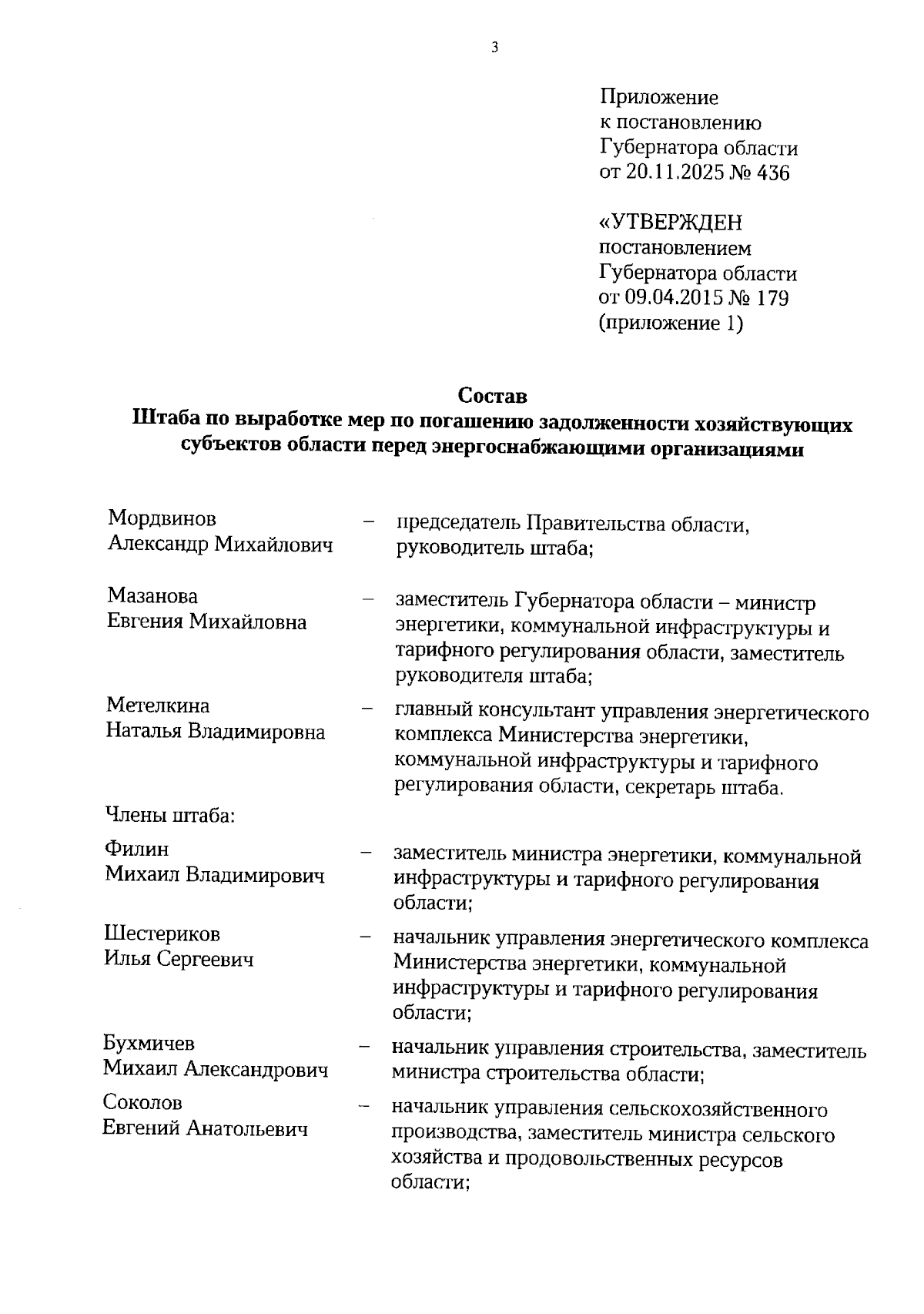 3

Приложение
к постановлению
Губернатора области
от 20.11.2025 № 436

«УТВЕРЖДЕН
постановлением
Губернатора области
от 09.04.2015 № 179
(приложение 1)

Состав
Штаба по выработке мер по погашению задолженности хозяйствующих субъектов области перед энергоснабжающими организациями

Мордвинов Александр Михайлович – председатель Правительства области, руководитель штаба;

Мазанова Евгения Михайловна – заместитель Губернатора области – министр энергетики, коммунальной инфраструктуры и тарифного регулирования области, заместитель руководителя штаба;

Метелкина Наталья Владимировна – главный консультант управления энергетического комплекса Министерства энергетики, коммунальной инфраструктуры и тарифного регулирования области, секретарь штаба.

Члены штаба:

Филин Михаил Владимирович – заместитель министра энергетики, коммунальной инфраструктуры и тарифного регулирования области;

Шестериков Илья Сергеевич – начальник управления энергетического комплекса Министерства энергетики, коммунальной инфраструктуры и тарифного регулирования области;

Бухмичев Михаил Александрович – начальник управления строительства, заместитель министра строительства области;

Соколов Евгений Анатольевич – начальник управления сельскохозяйственного производства, заместитель министра сельского хозяйства и продовольственных ресурсов области;